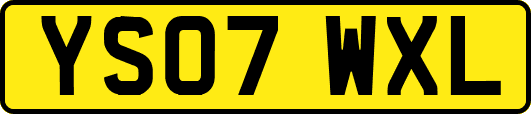 YS07 WXL